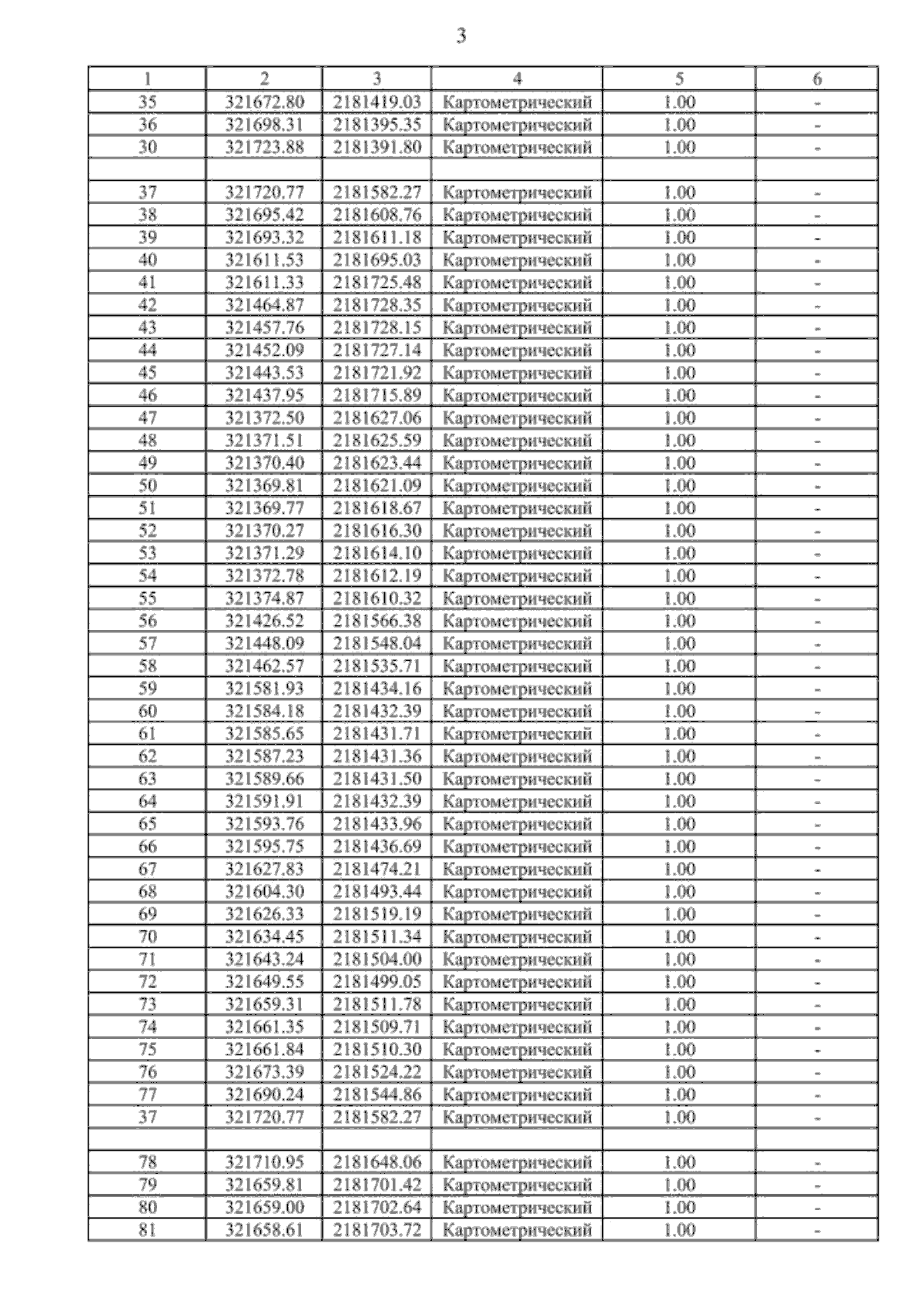 3

| 1 | 2 | 3 | 4 | 5 | 6 |
|---|---|---|---|---|---|
| 35 | 321672.80 | 2181419.03 | Картометрический | 1.00 | - |
| 36 | 321698.31 | 2181395.35 | Картометрический | 1.00 | - |
| 30 | 321723.88 | 2181391.80 | Картометрический | 1.00 | - |
| | | | | | |
| 37 | 321720.77 | 2181582.27 | Картометрический | 1.00 | - |
| 38 | 321695.42 | 2181608.76 | Картометрический | 1.00 | - |
| 39 | 321693.32 | 2181611.18 | Картометрический | 1.00 | - |
| 40 | 321611.53 | 2181695.03 | Картометрический | 1.00 | - |
| 41 | 321611.33 | 2181725.48 | Картометрический | 1.00 | - |
| 42 | 321464.87 | 2181728.35 | Картометрический | 1.00 | - |
| 43 | 321457.76 | 2181728.15 | Картометрический | 1.00 | - |
| 44 | 321452.09 | 2181727.14 | Картометрический | 1.00 | - |
| 45 | 321443.53 | 2181721.92 | Картометрический | 1.00 | - |
| 46 | 321437.95 | 2181715.89 | Картометрический | 1.00 | - |
| 47 | 321372.50 | 2181627.06 | Картометрический | 1.00 | - |
| 48 | 321371.51 | 2181625.59 | Картометрический | 1.00 | - |
| 49 | 321370.40 | 2181623.44 | Картометрический | 1.00 | - |
| 50 | 321369.81 | 2181621.09 | Картометрический | 1.00 | - |
| 51 | 321369.77 | 2181618.67 | Картометрический | 1.00 | - |
| 52 | 321370.27 | 2181616.30 | Картометрический | 1.00 | - |
| 53 | 321371.29 | 2181614.10 | Картометрический | 1.00 | - |
| 54 | 321372.78 | 2181612.19 | Картометрический | 1.00 | - |
| 55 | 321374.87 | 2181610.32 | Картометрический | 1.00 | - |
| 56 | 321426.52 | 2181566.38 | Картометрический | 1.00 | - |
| 57 | 321448.09 | 2181548.04 | Картометрический | 1.00 | - |
| 58 | 321462.57 | 2181535.71 | Картометрический | 1.00 | - |
| 59 | 321581.93 | 2181434.16 | Картометрический | 1.00 | - |
| 60 | 321584.18 | 2181432.39 | Картометрический | 1.00 | - |
| 61 | 321585.65 | 2181431.71 | Картометрический | 1.00 | - |
| 62 | 321587.23 | 2181431.36 | Картометрический | 1.00 | - |
| 63 | 321589.66 | 2181431.50 | Картометрический | 1.00 | - |
| 64 | 321591.91 | 2181432.39 | Картометрический | 1.00 | - |
| 65 | 321593.76 | 2181433.96 | Картометрический | 1.00 | - |
| 66 | 321595.75 | 2181436.69 | Картометрический | 1.00 | - |
| 67 | 321627.83 | 2181474.21 | Картометрический | 1.00 | - |
| 68 | 321604.30 | 2181493.44 | Картометрический | 1.00 | - |
| 69 | 321626.33 | 2181519.19 | Картометрический | 1.00 | - |
| 70 | 321634.45 | 2181511.34 | Картометрический | 1.00 | - |
| 71 | 321643.24 | 2181504.00 | Картометрический | 1.00 | - |
| 72 | 321649.55 | 2181499.05 | Картометрический | 1.00 | - |
| 73 | 321659.31 | 2181511.78 | Картометрический | 1.00 | - |
| 74 | 321661.35 | 2181509.71 | Картометрический | 1.00 | - |
| 75 | 321661.84 | 2181510.30 | Картометрический | 1.00 | - |
| 76 | 321673.39 | 2181524.22 | Картометрический | 1.00 | - |
| 77 | 321690.24 | 2181544.86 | Картометрический | 1.00 | - |
| 37 | 321720.77 | 2181582.27 | Картометрический | 1.00 | - |
| | | | | | |
| 78 | 321710.95 | 2181648.06 | Картометрический | 1.00 | - |
| 79 | 321659.81 | 2181701.42 | Картометрический | 1.00 | - |
| 80 | 321659.00 | 2181702.64 | Картометрический | 1.00 | - |
| 81 | 321658.61 | 2181703.72 | Картометрический | 1.00 | - |